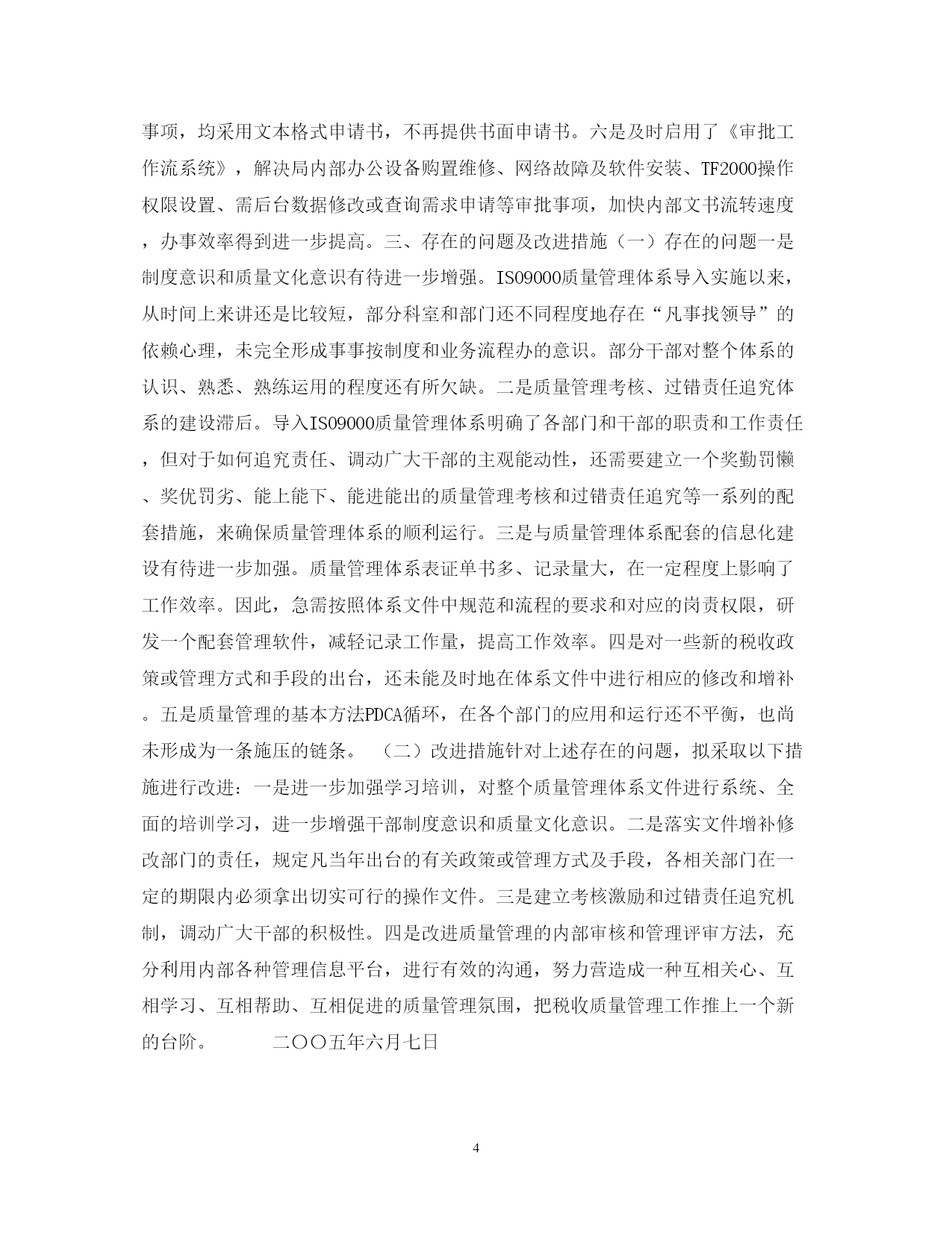 事项，均采用文本格式申请书，不再提供书面申请书。六是及时启用了《审批工作流系统》，解决局内部办公设备购置维修、网络故障及软件安装、TF2000操作权限设置、需后台数据修改或查询需求申请等审批事项，加快内部文书流转速度，办事效率得到进一步提高。三、存在的问题及改进措施（一）存在的问题一是制度意识和质量文化意识有待进一步增强。ISO9000质量管理体系导入实施以来，从时间上来讲还是比较短，部分科室和部门还不同程度地存在“凡事找领导”的依赖心理，未完全形成事事按制度和业务流程办的意识。部分干部对整个体系的认识、熟悉、熟练运用的程度还有所欠缺。二是质量管理考核、过错责任追究体系的建设滞后。导入ISO9000质量管理体系明确了各部门和干部的职责和工作责任，但对于如何追究责任、调动广大干部的主观能动性，还需要建立一个奖勤罚懒、奖优罚劣、能上能下、能进能出的质量管理考核和过错责任追究等一系列的配套措施，来确保质量管理体系的顺利运行。三是与质量管理体系配套的信息化建设有待进一步加强。质量管理体系表证单书多、记录量大，在一定程度上影响了工作效率。因此，急需按照体系文件中规范和流程的要求和对应的岗责权限，研发一个配套管理软件，减轻记录工作量，提高工作效率。四是对一些新的税收政策或管理方式和手段的出台，还未能及时地在体系文件中进行相应的修改和增补。五是质量管理的基本方法PDCA循环，在各个部门的应用和运行还不平衡，也尚未形成为一条施压的链条。 （二）改进措施针对上述存在的问题，拟采取以下措施进行改进：一是进一步加强学习培训，对整个质量管理体系文件进行系统、全面的培训学习，进一步增强干部制度意识和质量文化意识。二是落实文件增补修改部门的责任，规定凡当年出台的有关政策或管理方式及手段，各相关部门在一定的期限内必须拿出切实可行的操作文件。三是建立考核激励和过错责任追究机制，调动广大干部的积极性。四是改进质量管理的内部审核和管理评审方法，充分利用内部各种管理信息平台，进行有效的沟通，努力营造成一种互相关心、互相学习、互相帮助、互相促进的质量管理氛围，把税收质量管理工作推上一个新的台阶。 二〇〇五年六月七日

4